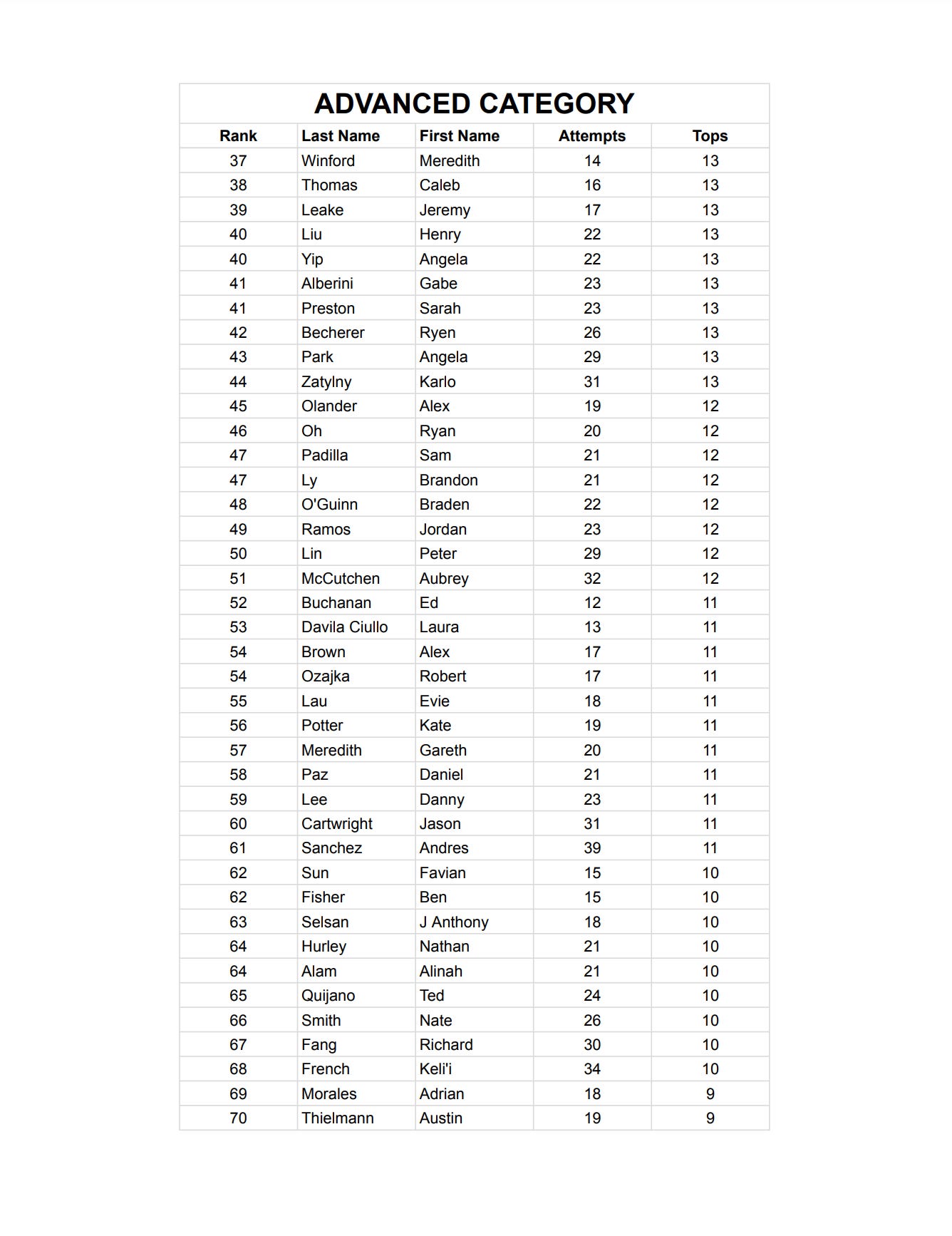 ADVANCED CATEGORY

| Rank | Last Name | First Name | Attempts | Tops |
|---|---|---|---|---|
| 37 | Winford | Meredith | 14 | 13 |
| 38 | Thomas | Caleb | 16 | 13 |
| 39 | Leake | Jeremy | 17 | 13 |
| 40 | Liu | Henry | 22 | 13 |
| 40 | Yip | Angela | 22 | 13 |
| 41 | Alberini | Gabe | 23 | 13 |
| 41 | Preston | Sarah | 23 | 13 |
| 42 | Becherer | Ryen | 26 | 13 |
| 43 | Park | Angela | 29 | 13 |
| 44 | Zatylny | Karlo | 31 | 13 |
| 45 | Olander | Alex | 19 | 12 |
| 46 | Oh | Ryan | 20 | 12 |
| 47 | Padilla | Sam | 21 | 12 |
| 47 | Ly | Brandon | 21 | 12 |
| 48 | O'Guinn | Braden | 22 | 12 |
| 49 | Ramos | Jordan | 23 | 12 |
| 50 | Lin | Peter | 29 | 12 |
| 51 | McCutchen | Aubrey | 32 | 12 |
| 52 | Buchanan | Ed | 12 | 11 |
| 53 | Davila Ciullo | Laura | 13 | 11 |
| 54 | Brown | Alex | 17 | 11 |
| 54 | Ozajka | Robert | 17 | 11 |
| 55 | Lau | Evie | 18 | 11 |
| 56 | Potter | Kate | 19 | 11 |
| 57 | Meredith | Gareth | 20 | 11 |
| 58 | Paz | Daniel | 21 | 11 |
| 59 | Lee | Danny | 23 | 11 |
| 60 | Cartwright | Jason | 31 | 11 |
| 61 | Sanchez | Andres | 39 | 11 |
| 62 | Sun | Favian | 15 | 10 |
| 62 | Fisher | Ben | 15 | 10 |
| 63 | Selsan | J Anthony | 18 | 10 |
| 64 | Hurley | Nathan | 21 | 10 |
| 64 | Alam | Alinah | 21 | 10 |
| 65 | Quijano | Ted | 24 | 10 |
| 66 | Smith | Nate | 26 | 10 |
| 67 | Fang | Richard | 30 | 10 |
| 68 | French | Keli'i | 34 | 10 |
| 69 | Morales | Adrian | 18 | 9 |
| 70 | Thielmann | Austin | 19 | 9 |